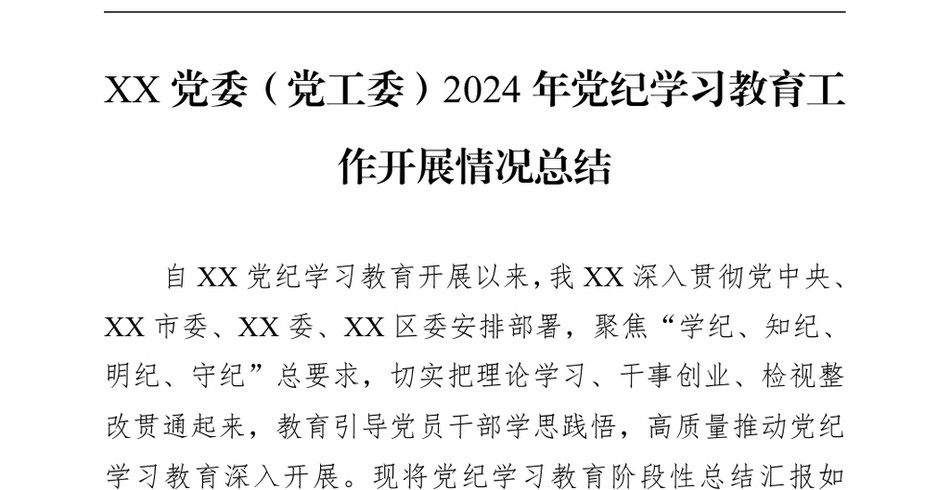 XX 党委（党工委）2024 年党纪学习教育工作开展情况总结

自 XX 党纪学习教育开展以来，我 XX 深入贯彻党中央、XX 市委、XX 委、XX 区委安排部署，聚焦“学纪、知纪、明纪、守纪”总要求，切实把理论学习、干事创业、检视整改贯通起来，教育引导党员干部学思践悟，高质量推动党纪学习教育深入开展。现将党纪学习教育阶段性总结汇报如